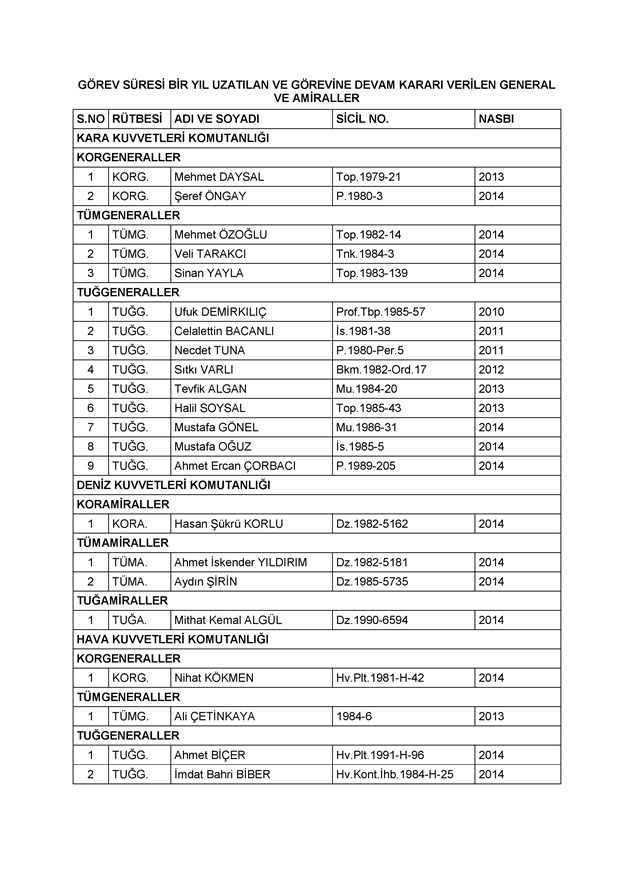 GÖREV SÜRESİ BİR YIL UZATILAN VE GÖREVİNE DEVAM KARARI VERİLEN GENERAL VE AMİRALLER

| S.NO | RÜTBESİ | ADI VE SOYADI | SİCİL NO. | NASBI |
|---|---|---|---|---|
| KARA KUVVETLERİ KOMUTANLIĞI | | | | |
| KORGENERALLER | | | | |
| 1 | KORG. | Mehmet DAYSAL | Top.1979-21 | 2013 |
| 2 | KORG. | Şeref ÖNGAY | P.1980-3 | 2014 |
| TÜMGENERALLER | | | | |
| 1 | TÜMG. | Mehmet ÖZOĞLU | Top.1982-14 | 2014 |
| 2 | TÜMG. | Veli TARAKCI | Tnk.1984-3 | 2014 |
| 3 | TÜMG. | Sinan YAYLA | Top.1983-139 | 2014 |
| TUĞGENERALLER | | | | |
| 1 | TUĞG. | Ufuk DEMİRKILIÇ | Prof.Tbp.1985-57 | 2010 |
| 2 | TUĞG. | Celalettin BACANLI | İs.1981-38 | 2011 |
| 3 | TUĞG. | Necdet TUNA | P.1980-Per.5 | 2011 |
| 4 | TUĞG. | Sıtkı VARLI | Bkm.1982-Ord.17 | 2012 |
| 5 | TUĞG. | Tevfik ALGAN | Mu.1984-20 | 2013 |
| 6 | TUĞG. | Halil SOYSAL | Top.1985-43 | 2013 |
| 7 | TUĞG. | Mustafa GÖNEL | Mu.1986-31 | 2014 |
| 8 | TUĞG. | Mustafa OĞUZ | İs.1985-5 | 2014 |
| 9 | TUĞG. | Ahmet Ercan ÇORBACI | P.1989-205 | 2014 |
| DENİZ KUVVETLERİ KOMUTANLIĞI | | | | |
| KORAMİRALLER | | | | |
| 1 | KORA. | Hasan Şükrü KORLU | Dz.1982-5162 | 2014 |
| TÜMAMİRALLER | | | | |
| 1 | TÜMA. | Ahmet İskender YILDIRIM | Dz.1982-5181 | 2014 |
| 2 | TÜMA. | Aydın ŞİRİN | Dz.1985-5735 | 2014 |
| TUĞAMİRALLER | | | | |
| 1 | TUĞA. | Mithat Kemal ALGÜL | Dz.1990-6594 | 2014 |
| HAVA KUVVETLERİ KOMUTANLIĞI | | | | |
| KORGENERALLER | | | | |
| 1 | KORG. | Nihat KÖKMEN | Hv.Plt.1981-H-42 | 2014 |
| TÜMGENERALLER | | | | |
| 1 | TÜMG. | Ali ÇETİNKAYA | 1984-6 | 2013 |
| TUĞGENERALLER | | | | |
| 1 | TUĞG. | Ahmet BİÇER | Hv.Plt.1991-H-96 | 2014 |
| 2 | TUĞG. | İmdat Bahri BİBER | Hv.Kont.İhb.1984-H-25 | 2014 |